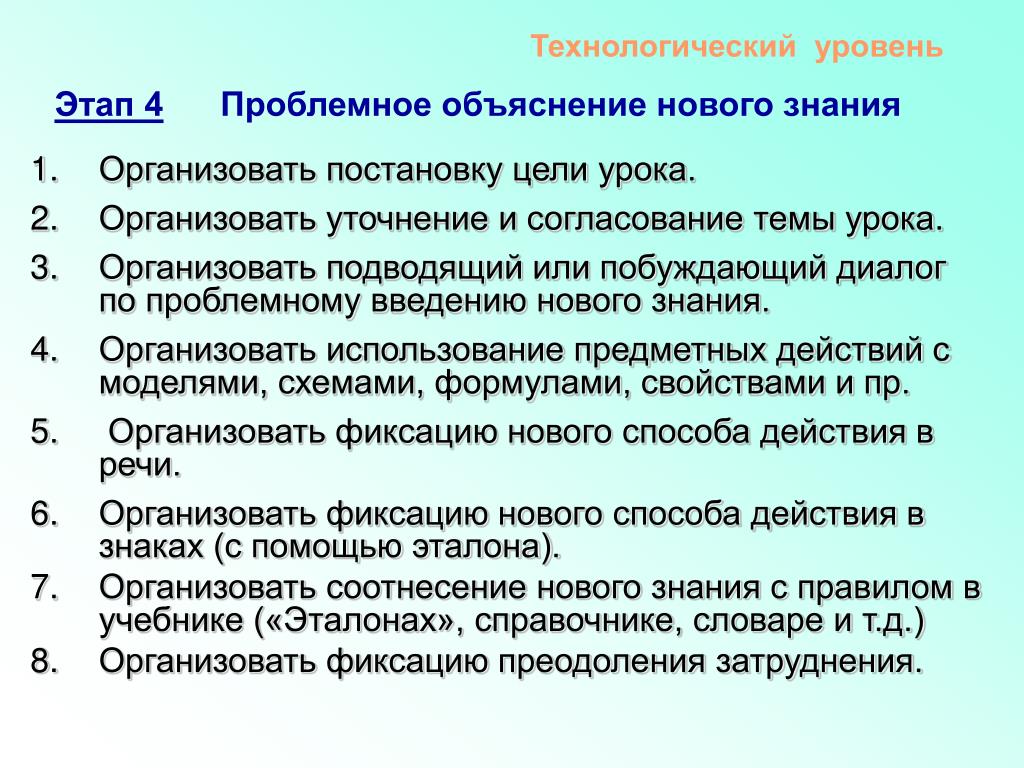 Технологический уровень

Этап 4 Проблемное объяснение нового знания

1. Организовать постановку цели урока.
2. Организовать уточнение и согласование темы урока.
3. Организовать подводящий или побуждающий диалог по проблемному введению нового знания.
4. Организовать использование предметных действий с моделями, схемами, формулами, свойствами и пр.
5. Организовать фиксацию нового способа действия в речи.
6. Организовать фиксацию нового способа действия в знаках (с помощью эталона).
7. Организовать соотнесение нового знания с правилом в учебнике («Эталонах», справочнике, словаре и т.д.)
8. Организовать фиксацию преодоления затруднения.